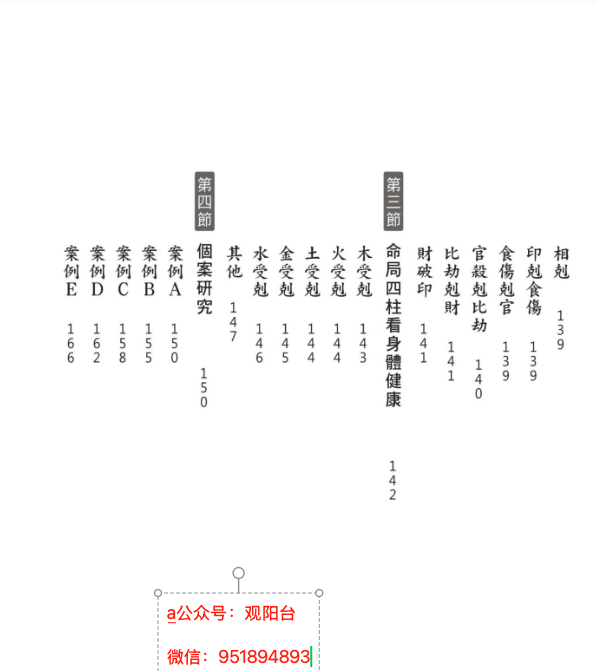 相剋 139
印剋食傷 139
食傷剋官 139
官殺剋比劫 140
比劫剋財 141
財破印 141

第三節
命局四柱看身體健康 142
木受剋 143
火受剋 144
土受剋 144
金受剋 145
水受剋 146
其他 147

第四節
個案研究 150
案例A 150
案例B 155
案例C 158
案例D 162
案例E 166

a公众号：观阳台

微信：951894893